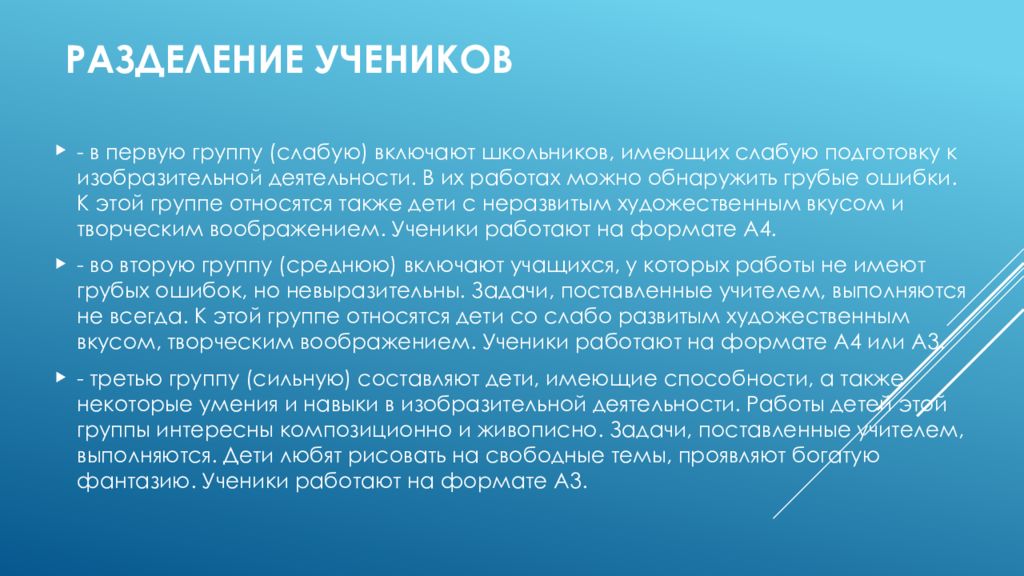 РАЗДЕЛЕНИЕ УЧЕНИКОВ

- в первую группу (слабую) включают школьников, имеющих слабую подготовку к изобразительной деятельности. В их работах можно обнаружить грубые ошибки. К этой группе относятся также дети с неразвитым художественным вкусом и творческим воображением. Ученики работают на формате А4.

- во вторую группу (среднюю) включают учащихся, у которых работы не имеют грубых ошибок, но невыразительны. Задачи, поставленные учителем, выполняются не всегда. К этой группе относятся дети со слабо развитым художественным вкусом, творческим воображением. Ученики работают на формате А4 или А3.

- третью группу (сильную) составляют дети, имеющие способности, а также некоторые умения и навыки в изобразительной деятельности. Работы детей этой группы интересны композиционно и живописно. Задачи, поставленные учителем, выполняются. Дети любят рисовать на свободные темы, проявляют богатую фантазию. Ученики работают на формате А3.